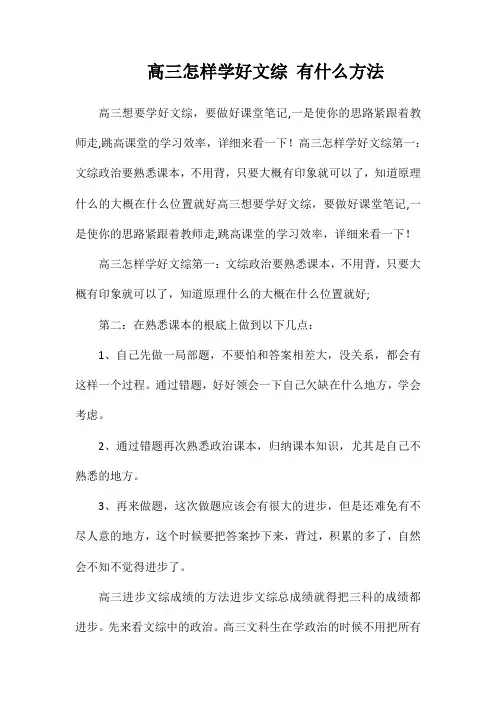 高三怎样学好文综 有什么方法

高三想要学好文综，要做好课堂笔记,一是使你的思路紧跟着教师走,跳高课堂的学习效率，详细来看一下！高三怎样学好文综第一：文综政治要熟悉课本，不用背，只要大概有印象就可以了，知道原理什么的大概在什么位置就好高三想要学好文综，要做好课堂笔记,一是使你的思路紧跟着教师走,跳高课堂的学习效率，详细来看一下！

高三怎样学好文综第一：文综政治要熟悉课本，不用背，只要大概有印象就可以了，知道原理什么的大概在什么位置就好;

第二：在熟悉课本的根底上做到以下几点：

1、自己先做一局部题，不要怕和答案相差大，没关系，都会有这样一个过程。通过错题，好好领会一下自己欠缺在什么地方，学会考虑。

2、通过错题再次熟悉政治课本，归纳课本知识，尤其是自己不熟悉的地方。

3、再来做题，这次做题应该会有很大的进步，但是还难免有不尽人意的地方，这个时候要把答案抄下来，背过，积累的多了，自然会不知不觉得进步了。

高三进步文综成绩的方法进步文综总成绩就得把三科的成绩都进步。先来看文综中的政治。高三文科生在学政治的时候不用把所有